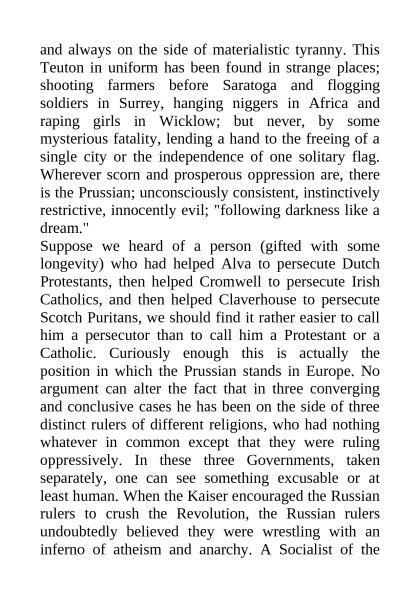 and always on the side of materialistic tyranny. This Teuton in uniform has been found in strange places; shooting farmers before Saratoga and flogging soldiers in Surrey, hanging niggers in Africa and raping girls in Wicklow; but never, by some mysterious fatality, lending a hand to the freeing of a single city or the independence of one solitary flag. Wherever scorn and prosperous oppression are, there is the Prussian; unconsciously consistent, instinctively restrictive, innocently evil; "following darkness like a dream."
Suppose we heard of a person (gifted with some longevity) who had helped Alva to persecute Dutch Protestants, then helped Cromwell to persecute Irish Catholics, and then helped Claverhouse to persecute Scotch Puritans, we should find it rather easier to call him a persecutor than to call him a Protestant or a Catholic. Curiously enough this is actually the position in which the Prussian stands in Europe. No argument can alter the fact that in three converging and conclusive cases he has been on the side of three distinct rulers of different religions, who had nothing whatever in common except that they were ruling oppressively. In these three Governments, taken separately, one can see something excusable or at least human. When the Kaiser encouraged the Russian rulers to crush the Revolution, the Russian rulers undoubtedly believed they were wrestling with an inferno of atheism and anarchy. A Socialist of the